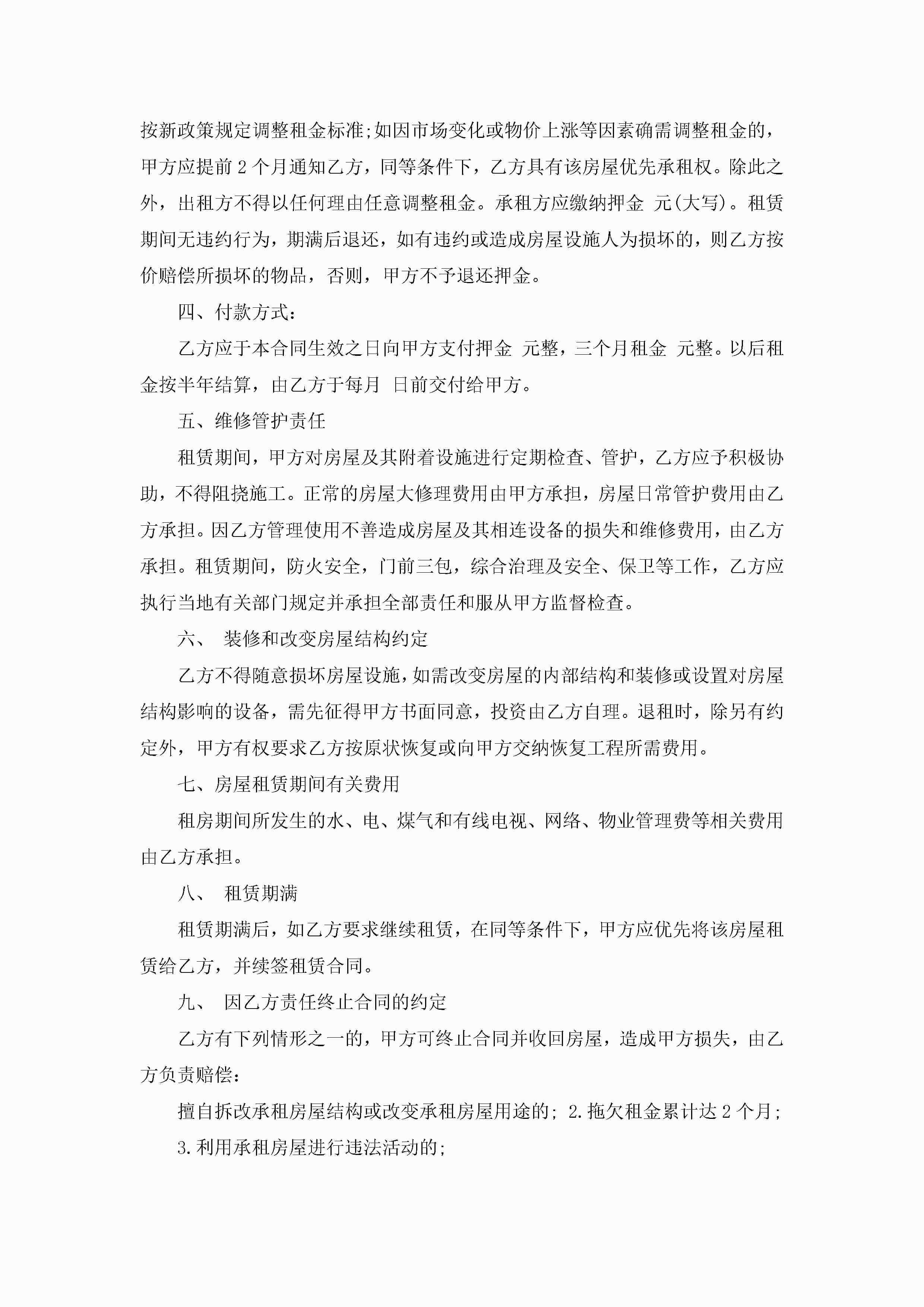 按新政策规定调整租金标准;如因市场变化或物价上涨等因素确需调整租金的，甲方应提前 2 个月通知乙方，同等条件下，乙方具有该房屋优先承租权。除此之外，出租方不得以任何理由任意调整租金。承租方应缴纳押金 元(大写)。租赁期间无违约行为，期满后退还，如有违约或造成房屋设施人为损坏的，则乙方按价赔偿所损坏的物品，否则，甲方不予退还押金。

四、付款方式:

乙方应于本合同生效之日向甲方支付押金 元整，三个月租金 元整。以后租金按半年结算，由乙方于每月 日前交付给甲方。

五、维修管护责任

租赁期间，甲方对房屋及其附着设施进行定期检查、管护，乙方应予积极协助，不得阻挠施工。正常的房屋大修理费用由甲方承担，房屋日常管护费用由乙方承担。因乙方管理使用不善造成房屋及其相连设备的损失和维修费用，由乙方承担。租赁期间，防火安全，门前三包，综合治理及安全、保卫等工作，乙方应执行当地有关部门规定并承担全部责任和服从甲方监督检查。

六、 装修和改变房屋结构约定

乙方不得随意损坏房屋设施，如需改变房屋的内部结构和装修或设置对房屋结构影响的设备，需先征得甲方书面同意，投资由乙方自理。退租时，除另有约定外，甲方有权要求乙方按原状恢复或向甲方交纳恢复工程所需费用。

七、房屋租赁期间有关费用

租房期间所发生的水、电、煤气和有线电视、网络、物业管理费等相关费用由乙方承担。

八、 租赁期满

租赁期满后，如乙方要求继续租赁，在同等条件下，甲方应优先将该房屋租赁给乙方，并续签租赁合同。

九、 因乙方责任终止合同的约定

乙方有下列情形之一的，甲方可终止合同并收回房屋，造成甲方损失，由乙方负责赔偿:

擅自拆改承租房屋结构或改变承租房屋用途的; 2.拖欠租金累计达 2 个月;

3.利用承租房屋进行违法活动的;